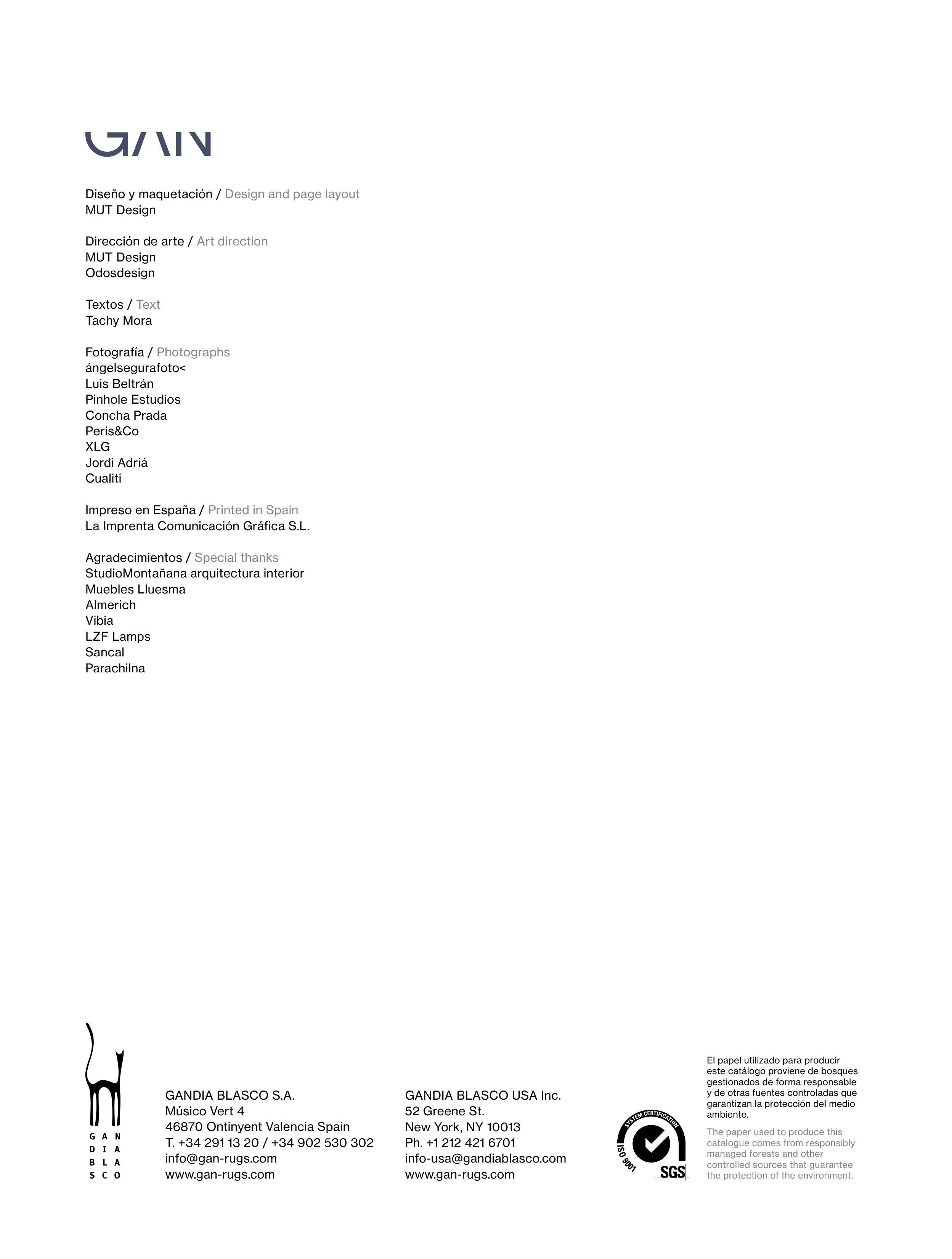 GAN

Diseño y maquetación / Design and page layout
MUT Design

Dirección de arte / Art direction
MUT Design
Odosdesign

Textos / Text
Tachy Mora

Fotografía / Photographs
ángelsegurafoto<
Luis Beltrán
Pinhole Estudios
Concha Prada
Peris&Co
XLG
Jordi Adriá
Cualiti

Impreso en España / Printed in Spain
La Imprenta Comunicación Gráfica S.L.

Agradecimientos / Special thanks
StudioMontañana arquitectura interior
Muebles Lluesma
Almerich
Vibia
LZF Lamps
Sancal
Parachilna

GAN
DIA
BLA
SCO

GANDIA BLASCO S.A.
Músico Vert 4
46870 Ontinyent Valencia Spain
T. +34 291 13 20 / +34 902 530 302
info@gan-rugs.com
www.gan-rugs.com

GANDIA BLASCO USA Inc.
52 Greene St.
New York, NY 10013
Ph. +1 212 421 6701
info-usa@gandiablasco.com
www.gan-rugs.com

SYSTEM CERTIFICATION
ISO 9001
SGS

El papel utilizado para producir este catálogo proviene de bosques gestionados de forma responsable y de otras fuentes controladas que garantizan la protección del medio ambiente.

The paper used to produce this catalogue comes from responsibly managed forests and other controlled sources that guarantee the protection of the environment.